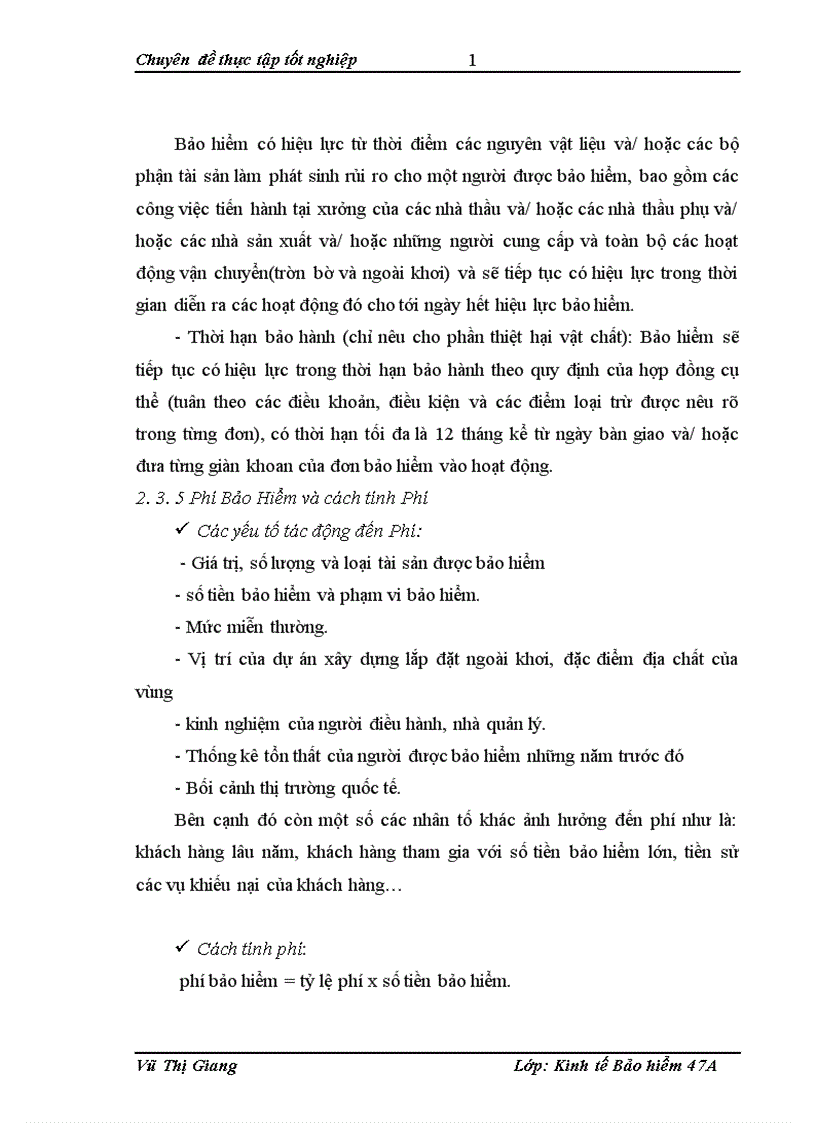 Chuyên đề thực tập tốt nghiệp 1

Bảo hiểm có hiệu lực từ thời điểm các nguyên vật liệu và/ hoặc các bộ phận tài sản làm phát sinh rủi ro cho một người được bảo hiểm, bao gồm các công việc tiến hành tại xưởng của các nhà thầu và/ hoặc các nhà thầu phụ và/ hoặc các nhà sản xuất và/ hoặc những người cung cấp và toàn bộ các hoạt động vận chuyển(tròn bờ và ngoài khơi) và sẽ tiếp tục có hiệu lực trong thời gian diễn ra các hoạt động đó cho tới ngày hết hiệu lực bảo hiểm.

- Thời hạn bảo hành (chỉ nêu cho phần thiệt hại vật chất): Bảo hiểm sẽ tiếp tục có hiệu lực trong thời hạn bảo hành theo quy định của hợp đồng cụ thể (tuân theo các điều khoản, điều kiện và các điểm loại trừ được nêu rõ trong từng đơn), có thời hạn tối đa là 12 tháng kể từ ngày bàn giao và/ hoặc đưa từng giàn khoan của đơn bảo hiểm vào hoạt động.

2. 3. 5 Phí Bảo Hiểm và cách tính Phí

✓ Các yếu tố tác động đến Phí:

- Giá trị, số lượng và loại tài sản được bảo hiểm

- số tiền bảo hiểm và phạm vi bảo hiểm.

- Mức miễn thường.

- Vị trí của dự án xây dựng lắp đặt ngoài khơi, đặc điểm địa chất của vùng

- kinh nghiệm của người điều hành, nhà quản lý.

- Thống kê tổn thất của người được bảo hiểm những năm trước đó

- Bối cảnh thị trường quốc tế.

Bên cạnh đó còn một số các nhân tố khác ảnh hưởng đến phí như là: khách hàng lâu năm, khách hàng tham gia với số tiền bảo hiểm lớn, tiền sử các vụ khiếu nại của khách hàng…

✓ Cách tính phí:

phí bảo hiểm = tỷ lệ phí x số tiền bảo hiểm.

Vũ Thị Giang Lớp: Kinh tế Bảo hiểm 47A